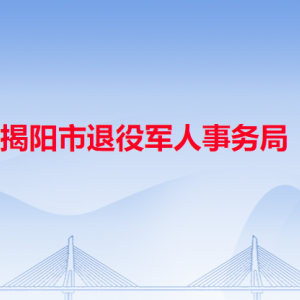 揭阳市退役军人事务局